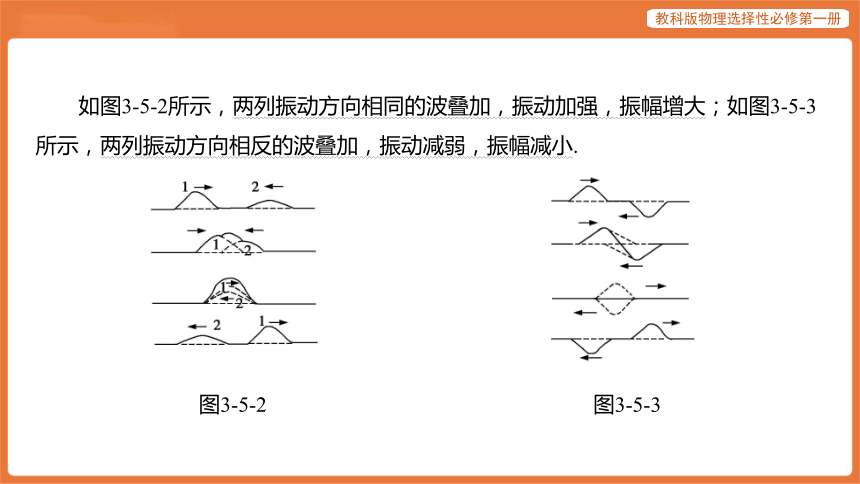 教科版物理选择性必修第一册

如图3-5-2所示，两列振动方向相同的波叠加，振动加强，振幅增大；如图3-5-3所示，两列振动方向相反的波叠加，振动减弱，振幅减小.

1 2
1 2
1 2
2 1

图3-5-2

图3-5-3